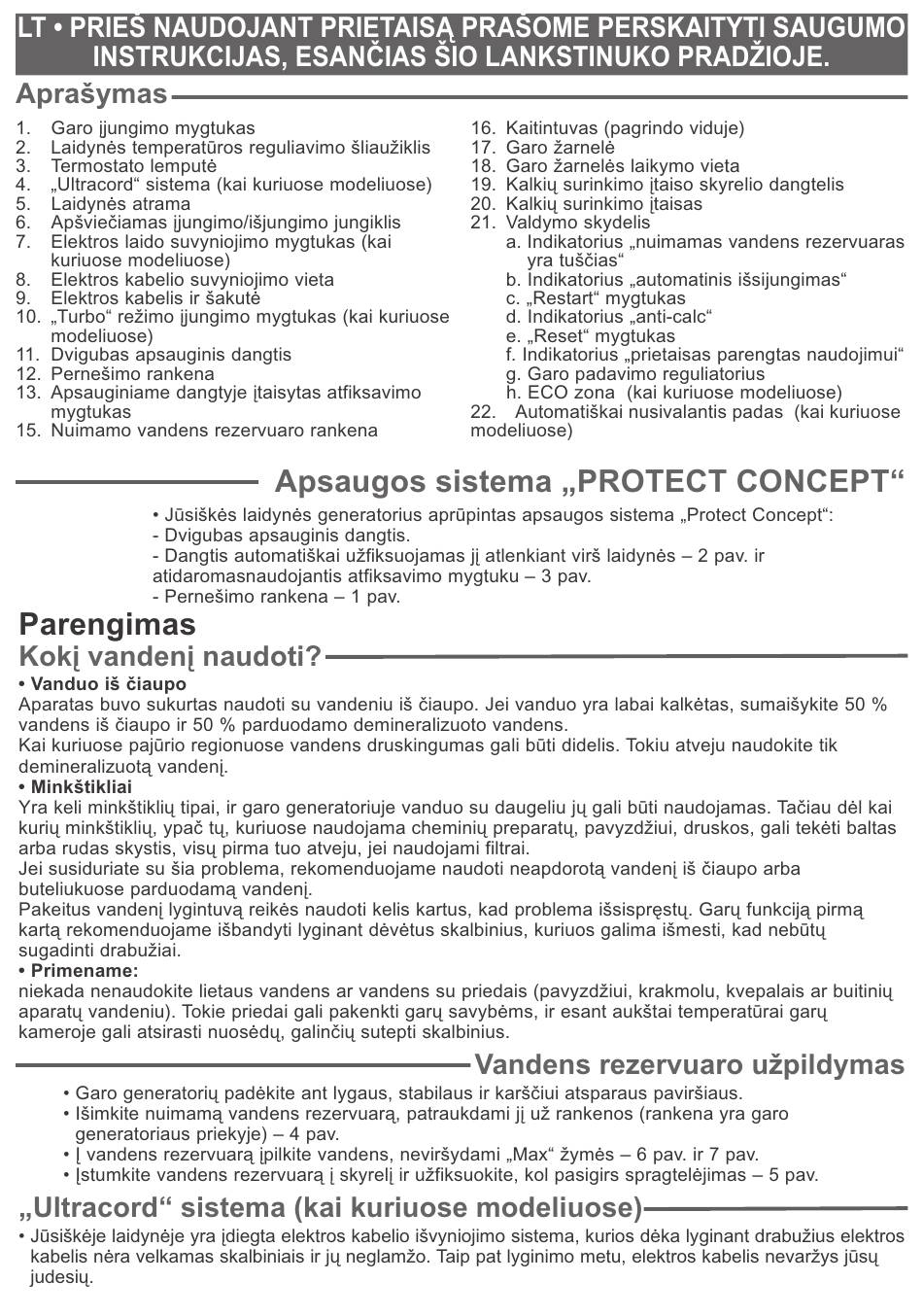 LT • PRIEŠ NAUDOJANT PRIETAISĄ PRAŠOME PERSKAITYTI SAUGUMO INSTRUKCIJAS, ESANČIAS ŠIO LANKSTINUKO PRADŽIOJE.

Aprašymas

1. Garo įjungimo mygtukas
2. Laidynės temperatūros reguliavimo šliaužiklis
3. Termostato lemputė
4. „Ultracord“ sistema (kai kuriuose modeliuose)
5. Laidynės atrama
6. Apšviečiamas įjungimo/išjungimo jungiklis
7. Elektros laido suvyniojimo mygtukas (kai kuriuose modeliuose)
8. Elektros kabelio suvyniojimo vieta
9. Elektros kabelis ir šakutė
10. „Turbo“ režimo įjungimo mygtukas (kai kuriuose modeliuose)
11. Dvigubas apsauginis dangtis
12. Pernešimo rankena
13. Apsauginiame dangtyje įtaisytas atfiksavimo mygtukas
15. Nuimamo vandens rezervuaro rankena
16. Kaitintuvas (pagrindo viduje)
17. Garo žarnelė
18. Garo žarnelės laikymo vieta
19. Kalkių surinkimo įtaiso skyrelio dangtelis
20. Kalkių surinkimo įtaisas
21. Valdymo skydelis
a. Indikatorius „nuimamas vandens rezervuaras yra tuščias“
b. Indikatorius „automatinis išsijungimas“
c. „Restart“ mygtukas
d. Indikatorius „anti-calc“
e. „Reset“ mygtukas
f. Indikatorius „prietaisas parengtas naudojimui“
g. Garo padavimo reguliatorius
h. ECO zona (kai kuriuose modeliuose)
22. Automatiškai nusivalantis padas (kai kuriuose modeliuose)

Apsaugos sistema „PROTECT CONCEPT“

• Jūsiškės laidynės generatorius aprūpintas apsaugos sistema „Protect Concept“:
- Dvigubas apsauginis dangtis.
- Dangtis automatiškai užfiksuojamas jį atlenkiant virš laidynės – 2 pav. ir atidaromasnaudojantis atfiksavimo mygtuku – 3 pav.
- Pernešimo rankena – 1 pav.

Parengimas

Kokį vandenį naudoti?

• Vanduo iš čiaupo
Aparatas buvo sukurtas naudoti su vandeniu iš čiaupo. Jei vanduo yra labai kalkėtas, sumaišykite 50 % vandens iš čiaupo ir 50 % parduodamo demineralizuoto vandens.
Kai kuriuose pajūrio regionuose vandens druskingumas gali būti didelis. Tokiu atveju naudokite tik demineralizuotą vandenį.
• Minkštikliai
Yra keli minkštiklių tipai, ir garo generatoriuje vanduo su daugeliu jų gali būti naudojamas. Tačiau dėl kai kurių minkštiklių, ypač tų, kuriuose naudojama cheminių preparatų, pavyzdžiui, druskos, gali tekėti baltas arba rudas skystis, visų pirma tuo atveju, jei naudojami filtrai.
Jei susiduriate su šia problema, rekomenduojame naudoti neapdorotą vandenį iš čiaupo arba buteliukuose parduodamą vandenį.
Pakeitus vandenį lygintuvą reikės naudoti kelis kartus, kad problema išsispręstų. Garų funkciją pirmą kartą rekomenduojame išbandyti lyginant dėvėtus skalbinius, kuriuos galima išmesti, kad nebūtų sugadinti drabužiai.
• Primename:
niekada nenaudokite lietaus vandens ar vandens su priedais (pavyzdžiui, krakmolu, kvepalais ar buitinių aparatų vandeniu). Tokie priedai gali pakenkti garų savybėms, ir esant aukštai temperatūrai garų kameroje gali atsirasti nuosėdų, galinčių sutepti skalbinius.

Vandens rezervuaro užpildymas

• Garo generatorių padėkite ant lygaus, stabilaus ir karščiui atsparaus paviršiaus.
• Išimkite nuimamą vandens rezervuarą, patraukdami jį už rankenos (rankena yra garo generatoriaus priekyje) – 4 pav.
• Į vandens rezervuarą įpilkite vandens, neviršydami „Max“ žymės – 6 pav. ir 7 pav.
• Įstumkite vandens rezervuarą į skyrelį ir užfiksuokite, kol pasigirs spragtelėjimas – 5 pav.

„Ultracord“ sistema (kai kuriuose modeliuose)

• Jūsiškėje laidynėje yra įdiegta elektros kabelio išvyniojimo sistema, kurios dėka lyginant drabužius elektros kabelis nėra velkamas skalbiniais ir jų neglamžo. Taip pat lyginimo metu, elektros kabelis nevaržys jūsų judesių.